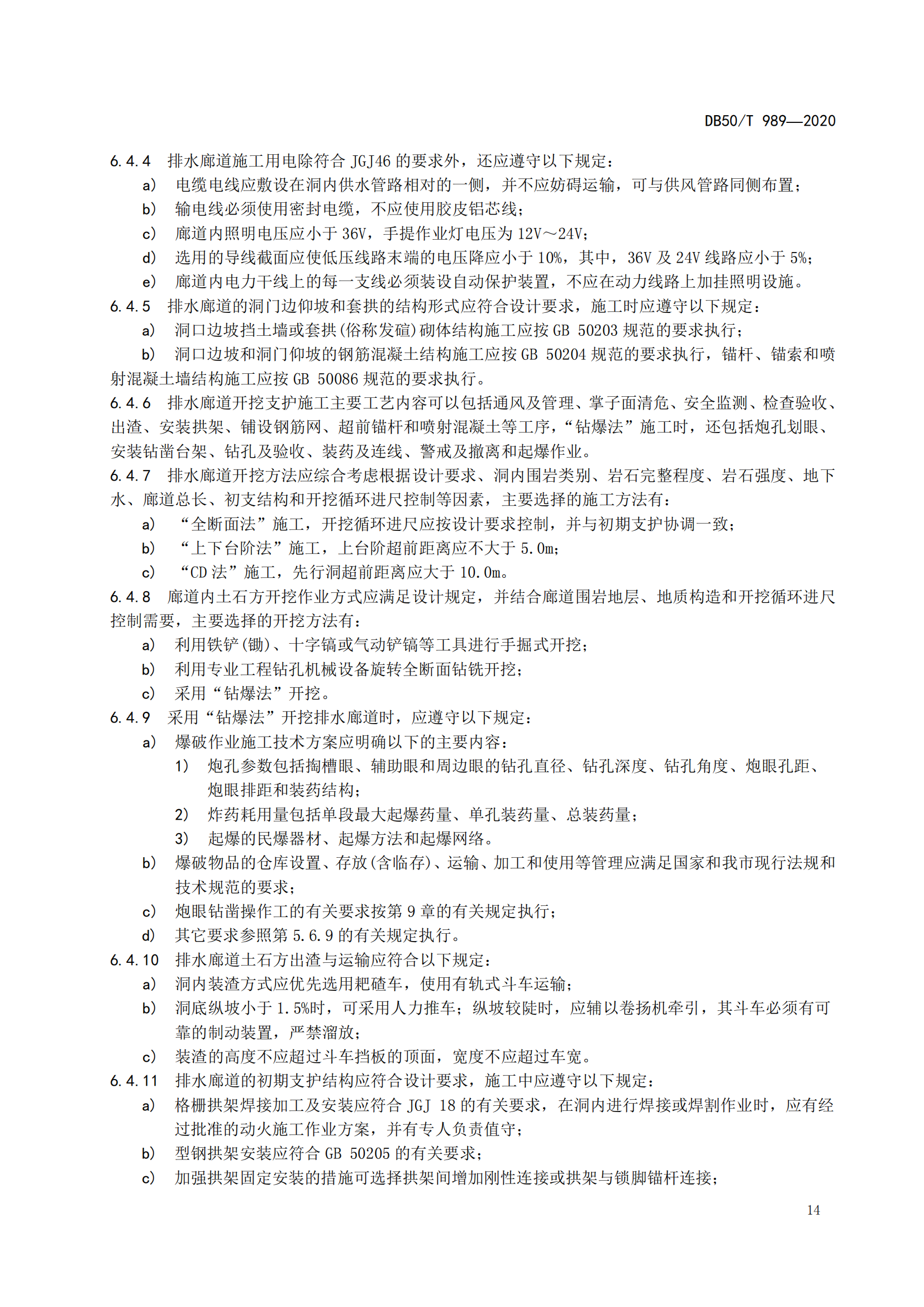 DB50/T 989—2020

6.4.4 排水廊道施工用电除符合 JGJ46 的要求外，还应遵守以下规定：

a) 电缆电线应敷设在洞内供水管路相对的一侧，并不应妨碍运输，可与供风管路同侧布置；

b) 输电线必须使用密封电缆，不应使用胶皮铝芯线；

c) 廊道内照明电压应小于 36V，手提作业灯电压为 12V～24V；

d) 选用的导线截面应使低压线路末端的电压降应小于 10%，其中，36V 及 24V 线路应小于 5%；

e) 廊道内电力干线上的每一支线必须装设自动保护装置，不应在动力线路上加挂照明设施。

6.4.5 排水廊道的洞门边仰坡和套拱的结构形式应符合设计要求，施工时应遵守以下规定：

a) 洞口边坡挡土墙或套拱(俗称发碹)砌体结构施工应按 GB 50203 规范的要求执行；

b) 洞口边坡和洞门仰坡的钢筋混凝土结构施工应按 GB 50204 规范的要求执行，锚杆、锚索和喷射混凝土墙结构施工应按 GB 50086 规范的要求执行。

6.4.6 排水廊道开挖支护施工主要工艺内容可以包括通风及管理、掌子面清危、安全监测、检查验收、出渣、安装拱架、铺设钢筋网、超前锚杆和喷射混凝土等工序，“钻爆法”施工时，还包括炮孔划眼、安装钻凿台架、钻孔及验收、装药及连线、警戒及撤离和起爆作业。

6.4.7 排水廊道开挖方法应综合考虑根据设计要求、洞内围岩类别、岩石完整程度、岩石强度、地下水、廊道总长、初支结构和开挖循环进尺控制等因素，主要选择的施工方法有：

a) “全断面法”施工，开挖循环进尺应按设计要求控制，并与初期支护协调一致；

b) “上下台阶法”施工，上台阶超前距离应不大于 5.0m；

c) “CD 法”施工，先行洞超前距离应大于 10.0m。

6.4.8 廊道内土石方开挖作业方式应满足设计规定，并结合廊道围岩地层、地质构造和开挖循环进尺控制需要，主要选择的开挖方法有：

a) 利用铁铲(锄)、十字镐或气动铲镐等工具进行手掘式开挖；

b) 利用专业工程钻孔机械设备旋转全断面钻铣开挖；

c) 采用“钻爆法”开挖。

6.4.9 采用“钻爆法”开挖排水廊道时，应遵守以下规定：

a) 爆破作业施工技术方案应明确以下的主要内容：

1) 炮孔参数包括掏槽眼、辅助眼和周边眼的钻孔直径、钻孔深度、钻孔角度、炮眼孔距、炮眼排距和装药结构；

2) 炸药耗用量包括单段最大起爆药量、单孔装药量、总装药量；

3) 起爆的民爆器材、起爆方法和起爆网络。

b) 爆破物品的仓库设置、存放(含临存)、运输、加工和使用等管理应满足国家和我市现行法规和技术规范的要求；

c) 炮眼钻凿操作工的有关要求按第 9 章的有关规定执行；

d) 其它要求参照第 5.6.9 的有关规定执行。

6.4.10 排水廊道土石方出渣与运输应符合以下规定：

a) 洞内装渣方式应优先选用耙碴车，使用有轨式斗车运输；

b) 洞底纵坡小于 1.5%时，可采用人力推车；纵坡较陡时，应辅以卷扬机牵引，其斗车必须有可靠的制动装置，严禁溜放；

c) 装渣的高度不应超过斗车挡板的顶面，宽度不应超过车宽。

6.4.11 排水廊道的初期支护结构应符合设计要求，施工中应遵守以下规定：

a) 格栅拱架焊接加工及安装应符合 JGJ 18 的有关要求，在洞内进行焊接或焊割作业时，应有经过批准的动火施工作业方案，并有专人负责值守；

b) 型钢拱架安装应符合 GB 50205 的有关要求；

c) 加强拱架固定安装的措施可选择拱架间增加刚性连接或拱架与锁脚锚杆连接；

14